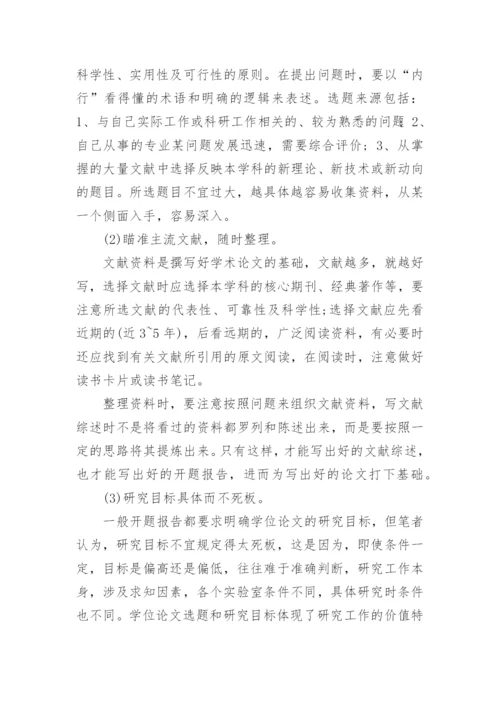 科学性、实用性及可行性的原则。在提出问题时，要以“内行”看得懂的术语和明确的逻辑来表述。选题来源包括：1、与自己实际工作或科研工作相关的、较为熟悉的问题 2、自己从事的专业某问题发展迅速，需要综合评价；3、从掌握的大量文献中选择反映本学科的新理论、新技术或新动向的题目。所选题目不宜过大，越具体越容易收集资料，从某一个侧面入手，容易深入。

(2)瞄准主流文献，随时整理。

文献资料是撰写好学术论文的基础，文献越多，就越好写，选择文献时应选择本学科的核心期刊、经典著作等，要注意所选文献的代表性、可靠性及科学性;选择文献应先看近期的(近 3~5 年)，后看远期的，广泛阅读资料，有必要时还应找到有关文献所引用的原文阅读，在阅读时，注意做好读书卡片或读书笔记。

整理资料时，要注意按照问题来组织文献资料，写文献综述时不是将看过的资料都罗列和陈述出来，而是要按照一定的思路将其提炼出来。只有这样，才能写出好的文献综述，也才能写出好的开题报告，进而为写出好的论文打下基础。

(3)研究目标具体而不死板。

一般开题报告都要求明确学位论文的研究目标，但笔者认为，研究目标不宜规定得太死板，这是因为，即使条件一定，目标是偏高还是偏低，往往难于准确判断，研究工作本身，涉及求知因素，各个实验室条件不同，具体研究时条件也不同。学位论文选题和研究目标体现了研究工作的价值特